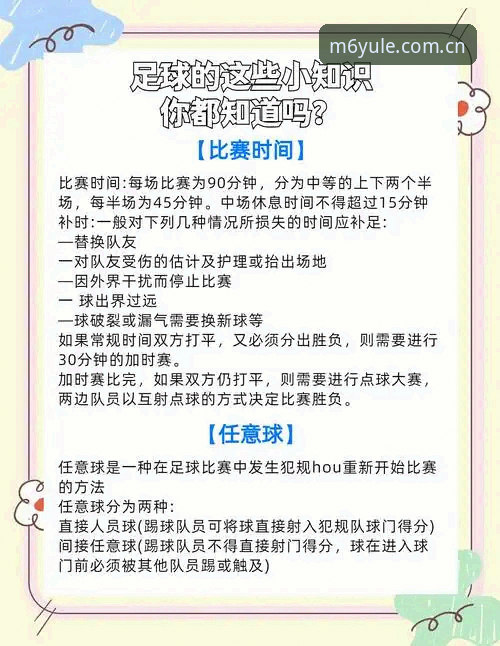 m6yule.com.cn

足球的这些小知识
你都知道吗?

【比赛时间】

比赛时间:每场比赛为90分钟，分为中等的上下两个半场，每半场为45分钟。中场休息时间不得超过15分钟
补时:一般对下列几种情况所损失的时间应补足:
—替换队友
一对队友受伤的估计及护理或抬出场地
—因外界干扰而停止比赛
一 球出界过远
—球破裂或漏气需要换新球等
如果常规时间双方打平，又必须分出胜负，则需要进行30分钟的加时赛。
加时赛比完，如果双方仍打平，则需要进行点球大赛，两边队员以互射点球的方式决定比赛胜负。

【任意球】

任意球是一种在足球比赛中发生犯规hou重新开始比赛的方法
任意球分为两种:
直接人员球(踢球队员可将球直接射入犯规队球门得分)
间接任意球(踢球队员不得直接射门得分，球在进入球门前必须被其他队员踢或触及)